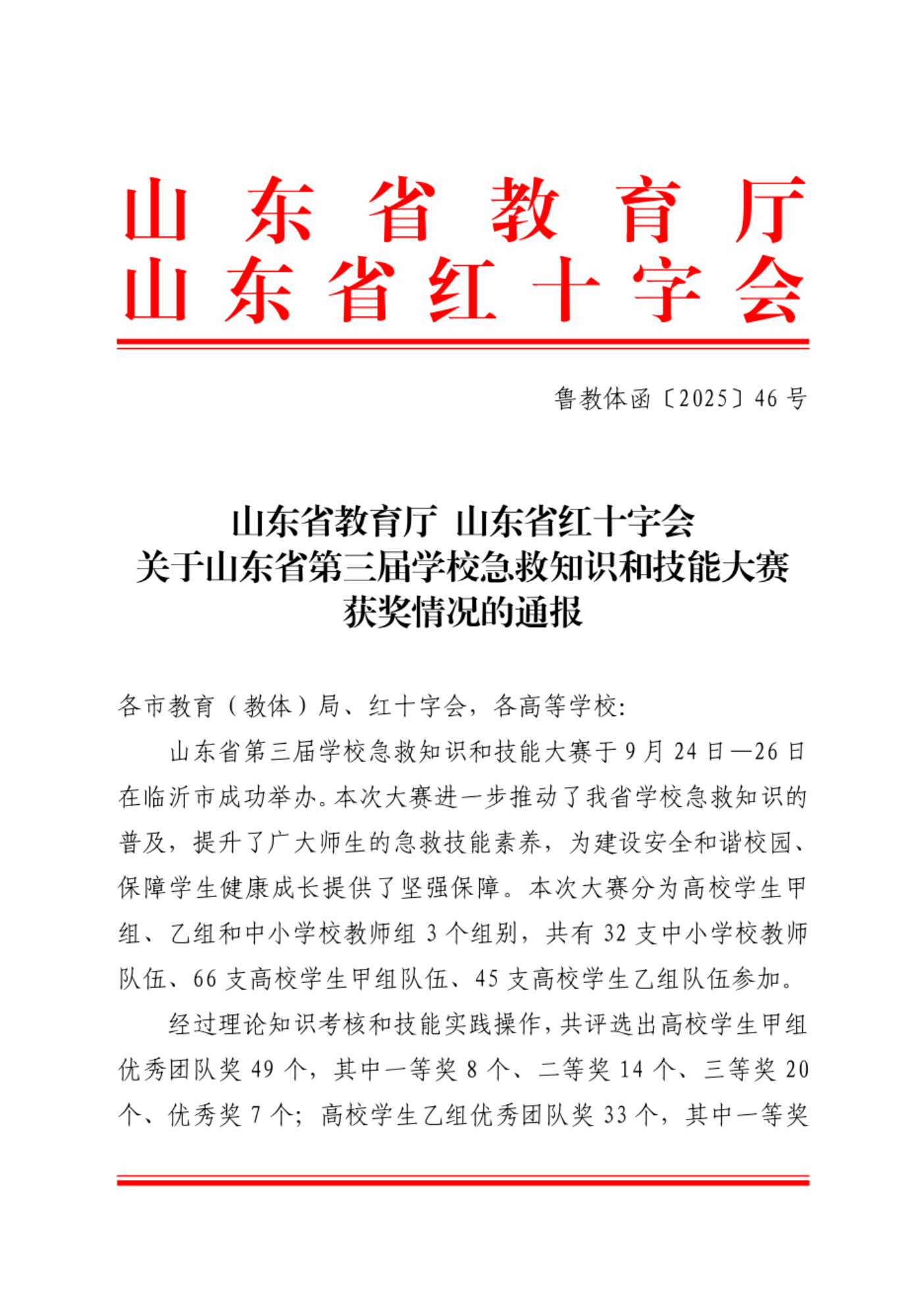 山东省教育厅
山东省红十字会

鲁教体函〔2025〕46号

山东省教育厅 山东省红十字会
关于山东省第三届学校急救知识和技能大赛
获奖情况的通报

各市教育（教体）局、红十字会，各高等学校:

山东省第三届学校急救知识和技能大赛于9月24日—26日在临沂市成功举办。本次大赛进一步推动了我省学校急救知识的普及，提升了广大师生的急救技能素养，为建设安全和谐校园、保障学生健康成长提供了坚强保障。本次大赛分为高校学生甲组、乙组和中小学校教师组3个组别，共有32支中小学校教师队伍、66支高校学生甲组队伍、45支高校学生乙组队伍参加。

经过理论知识考核和技能实践操作，共评选出高校学生甲组优秀团队奖49个，其中一等奖8个、二等奖14个、三等奖20个、优秀奖7个；高校学生乙组优秀团队奖33个，其中一等奖